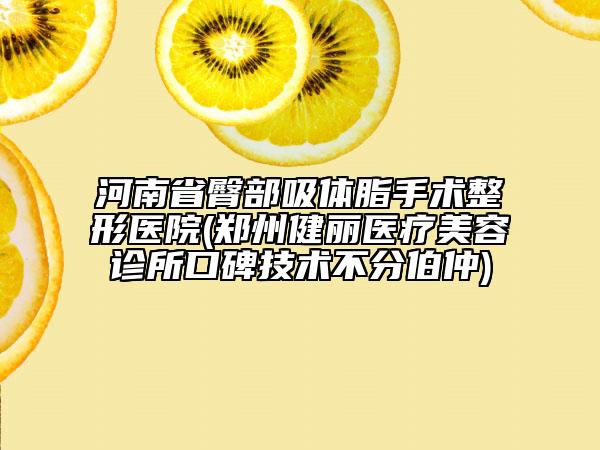 河南省臀部吸体脂手术整形医院(郑州健丽医疗美容诊所口碑技术不分伯仲)